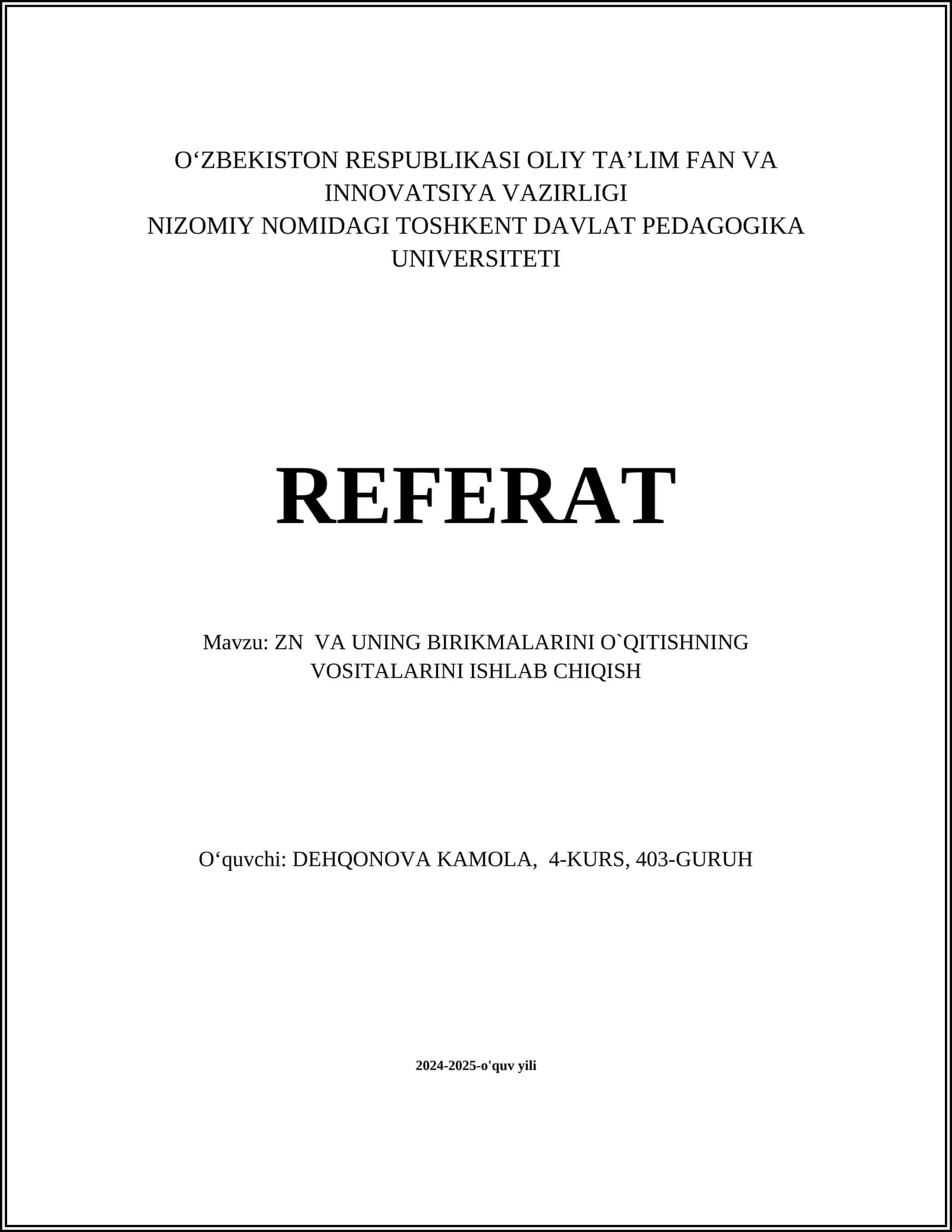 O‘ZBEKISTON RESPUBLIKASI OLIY TA’LIM FAN VA INNOVATSIYA VAZIRLIGI
NIZOMIY NOMIDAGI TOSHKENT DAVLAT PEDAGOGIKA UNIVERSITETI

REFERAT

Mavzu: ZN VA UNING BIRIKMALARINI O`QITISHNING VOSITALARINI ISHLAB CHIQISH

O‘quvchi: DEHQONOVA KAMOLA, 4-KURS, 403-GURUH

2024-2025-o'quv yili